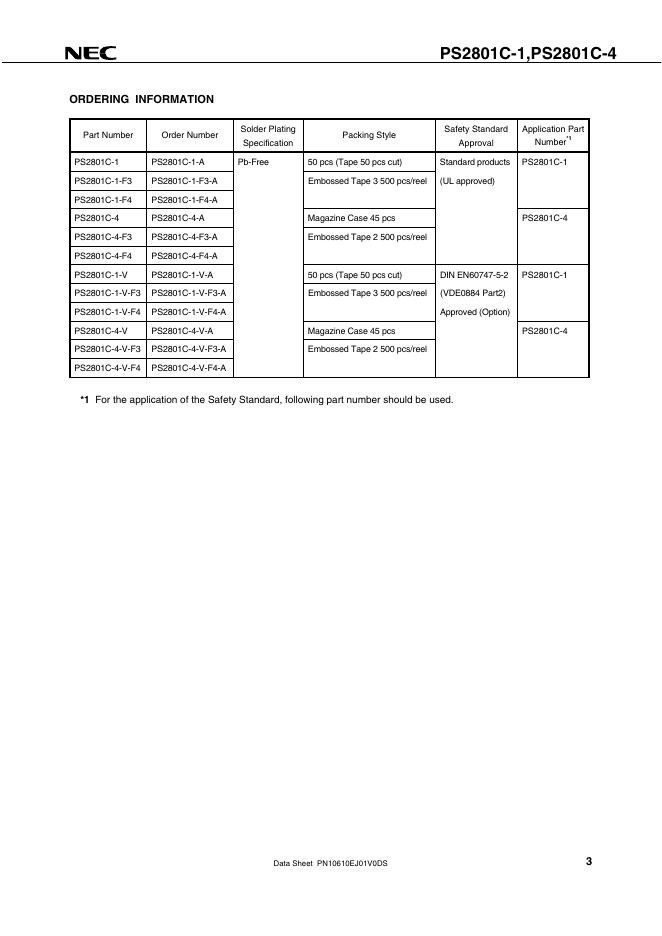 NEC

PS2801C-1,PS2801C-4

ORDERING INFORMATION

| Part Number | Order Number | Solder Plating Specification | Packing Style | Safety Standard Approval | Application Part Number$^{*1}$ |
|---|---|---|---|---|---|
| PS2801C-1 | PS2801C-1-A | Pb-Free | 50 pcs (Tape 50 pcs cut) | Standard products | PS2801C-1 |
| PS2801C-1-F3 | PS2801C-1-F3-A | | Embossed Tape 3 500 pcs/reel | (UL approved) | |
| PS2801C-1-F4 | PS2801C-1-F4-A | | | | |
| PS2801C-4 | PS2801C-4-A | | Magazine Case 45 pcs | | PS2801C-4 |
| PS2801C-4-F3 | PS2801C-4-F3-A | | Embossed Tape 2 500 pcs/reel | | |
| PS2801C-4-F4 | PS2801C-4-F4-A | | | | |
| PS2801C-1-V | PS2801C-1-V-A | | 50 pcs (Tape 50 pcs cut) | DIN EN60747-5-2 | PS2801C-1 |
| PS2801C-1-V-F3 | PS2801C-1-V-F3-A | | Embossed Tape 3 500 pcs/reel | (VDE0884 Part2) | |
| PS2801C-1-V-F4 | PS2801C-1-V-F4-A | | | Approved (Option) | |
| PS2801C-4-V | PS2801C-4-V-A | | Magazine Case 45 pcs | | PS2801C-4 |
| PS2801C-4-V-F3 | PS2801C-4-V-F3-A | | Embossed Tape 2 500 pcs/reel | | |
| PS2801C-4-V-F4 | PS2801C-4-V-F4-A | | | | |

*1 For the application of the Safety Standard, following part number should be used.

Data Sheet PN10610EJ01V0DS

3